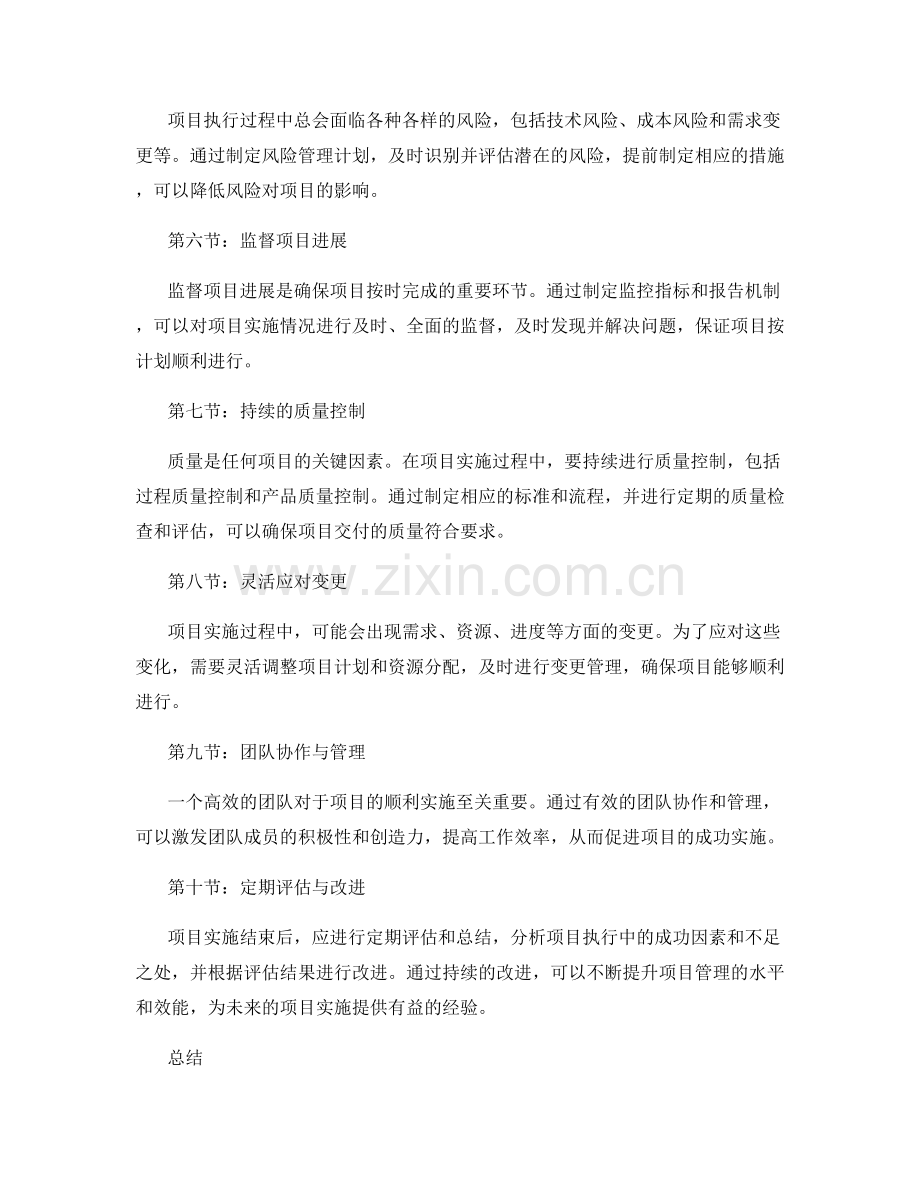 项目执行过程中总会面临各种各样的风险，包括技术风险、成本风险和需求变更等。通过制定风险管理计划，及时识别并评估潜在的风险，提前制定相应的措施，可以降低风险对项目的影响。

第六节：监督项目进展

监督项目进展是确保项目按时完成的重要环节。通过制定监控指标和报告机制，可以对项目实施情况进行及时、全面的监督，及时发现并解决问题，保证项目按计划顺利进行。

第七节：持续的质量控制

质量是任何项目的关键因素。在项目实施过程中，要持续进行质量控制，包括过程质量控制和产品质量控制。通过制定相应的标准和流程，并进行定期的质量检查和评估，可以确保项目交付的质量符合要求。

第八节：灵活应对变更

www.zixin.com.cn

项目实施过程中，可能会出现需求、资源、进度等方面的变更。为了应对这些变化，需要灵活调整项目计划和资源分配，及时进行变更管理，确保项目能够顺利进行。

第九节：团队协作与管理

一个高效的团队对于项目的顺利实施至关重要。通过有效的团队协作和管理，可以激发团队成员的积极性和创造力，提高工作效率，从而促进项目的成功实施。

第十节：定期评估与改进

项目实施结束后，应进行定期评估和总结，分析项目执行中的成功因素和不足之处，并根据评估结果进行改进。通过持续的改进，可以不断提升项目管理的水平和效能，为未来的项目实施提供有益的经验。

总结